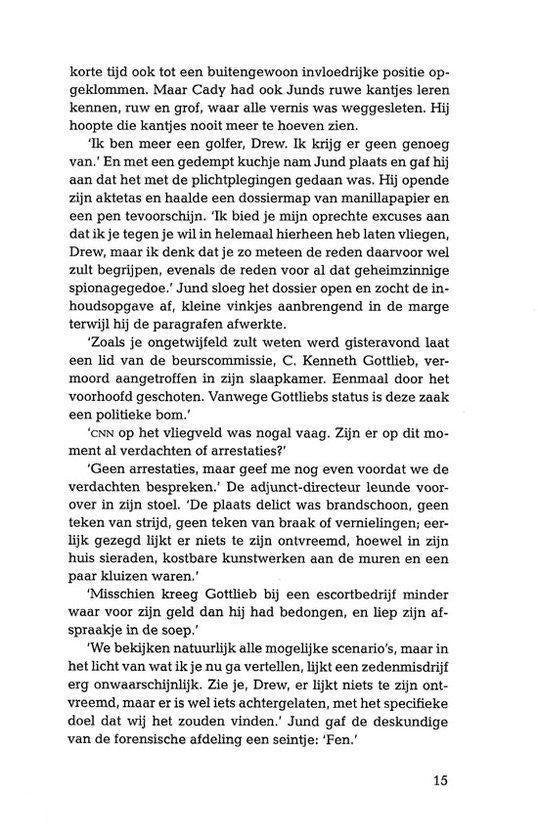 korte tijd ook tot een buitengewoon invloedrijke positie opgeklommen. Maar Cady had ook Junds ruwe kantjes leren kennen, ruw en grof, waar alle vernis was weggesleten. Hij hoopte die kantjes nooit meer te hoeven zien.

'Ik ben meer een golfer, Drew. Ik krijg er geen genoeg van.' En met een gedempt kuchje nam Jund plaats en gaf hij aan dat het met de plichtplegingen gedaan was. Hij opende zijn aktetas en haalde een dossiermap van manillapapier en een pen tevoorschijn. 'Ik bied je mijn oprechte excuses aan dat ik je tegen je wil in helemaal hierheen heb laten vliegen, Drew, maar ik denk dat je zo meteen de reden daarvoor wel zult begrijpen, evenals de reden voor al dat geheimzinnige spionagegedoe.' Jund sloeg het dossier open en zocht de inhoudsopgave af, kleine vinkjes aanbrengend in de marge terwijl hij de paragrafen afwerkte.

'Zoals je ongetwijfeld zult weten werd gisteravond laat een lid van de beurscommissie, C. Kenneth Gottlieb, vermoord aangetroffen in zijn slaapkamer. Eenmaal door het voorhoofd geschoten. Vanwege Gottliebs status is deze zaak een politieke bom.'

'CNN op het vliegveld was nogal vaag. Zijn er op dit moment al verdachten of arrestaties?'

'Geen arrestaties, maar geef me nog even voordat we de verdachten bespreken.' De adjunct-directeur leunde voorover in zijn stoel. 'De plaats delict was brandschoon, geen teken van strijd, geen teken van braak of vernielingen; eerlijk gezegd lijkt er niets te zijn ontvreemd, hoewel in zijn huis sieraden, kostbare kunstwerken aan de muren en een paar kluizen waren.'

'Misschien kreeg Gottlieb bij een escortbedrijf minder waar voor zijn geld dan hij had bedongen, en liep zijn afspraakje in de soep.'

'We bekijken natuurlijk alle mogelijke scenario's, maar in het licht van wat ik je nu ga vertellen, lijkt een zedenmisdrijf erg onwaarschijnlijk. Zie je, Drew, er lijkt niets te zijn ontvreemd, maar er is wel iets achtergelaten, met het specifieke doel dat wij het zouden vinden.' Jund gaf de deskundige van de forensische afdeling een seintje: 'Fen.'

15